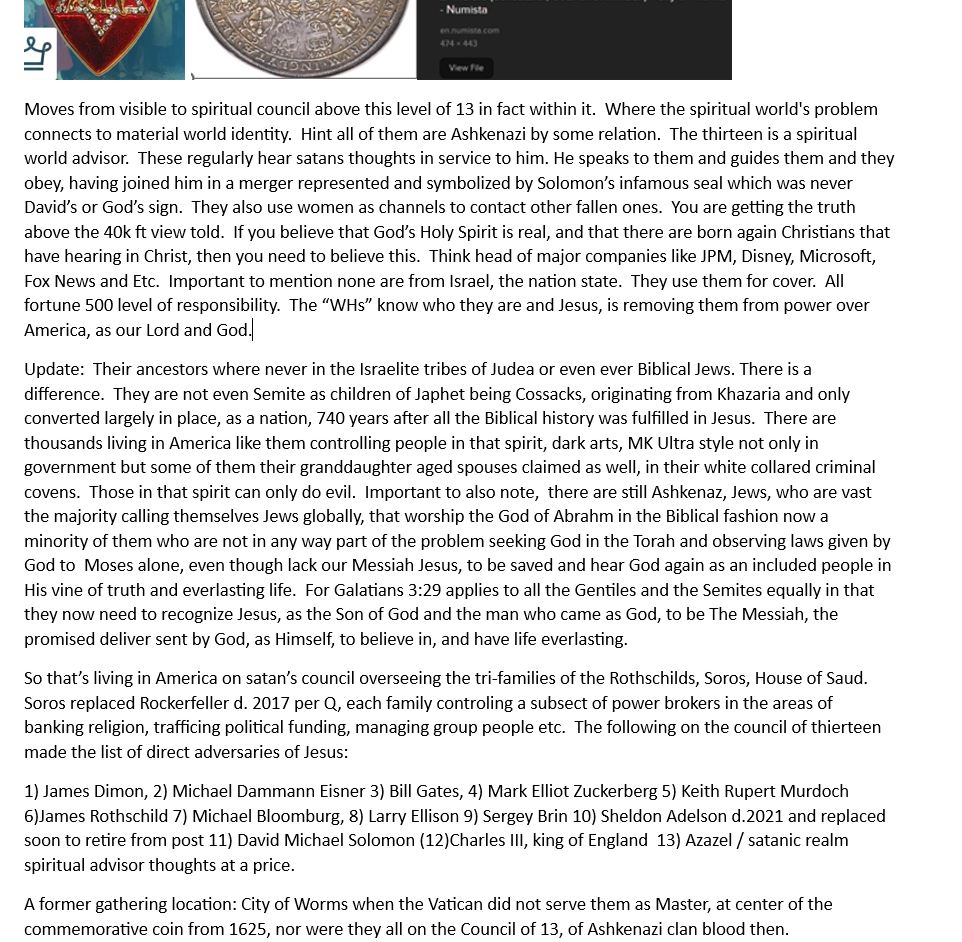 - Numista
en.numista.com
474 × 443
View File

Moves from visible to spiritual council above this level of 13 in fact within it. Where the spiritual world's problem connects to material world identity. Hint all of them are Ashkenazi by some relation. The thirteen is a spiritual world advisor. These regularly hear satans thoughts in service to him. He speaks to them and guides them and they obey, having joined him in a merger represented and symbolized by Solomon's infamous seal which was never David's or God's sign. They also use women as channels to contact other fallen ones. You are getting the truth above the 40k ft view told. If you believe that God's Holy Spirit is real, and that there are born again Christians that have hearing in Christ, then you need to believe this. Think head of major companies like JPM, Disney, Microsoft, Fox News and Etc. Important to mention none are from Israel, the nation state. They use them for cover. All fortune 500 level of responsibility. The "WHs" know who they are and Jesus, is removing them from power over America, as our Lord and God.

Update: Their ancestors where never in the Israelite tribes of Judea or even ever Biblical Jews. There is a difference. They are not even Semite as children of Japhet being Cossacks, originating from Khazaria and only converted largely in place, as a nation, 740 years after all the Biblical history was fulfilled in Jesus. There are thousands living in America like them controlling people in that spirit, dark arts, MK Ultra style not only in government but some of them their granddaughter aged spouses claimed as well, in their white collared criminal covens. Those in that spirit can only do evil. Important to also note, there are still Ashkenaz, Jews, who are vast the majority calling themselves Jews globally, that worship the God of Abrahm in the Biblical fashion now a minority of them who are not in any way part of the problem seeking God in the Torah and observing laws given by God to Moses alone, even though lack our Messiah Jesus, to be saved and hear God again as an included people in His vine of truth and everlasting life. For Galatians 3:29 applies to all the Gentiles and the Semites equally in that they now need to recognize Jesus, as the Son of God and the man who came as God, to be The Messiah, the promised deliver sent by God, as Himself, to believe in, and have life everlasting.

So that's living in America on satan's council overseeing the tri-families of the Rothschilds, Soros, House of Saud. Soros replaced Rockerfeller d. 2017 per Q, each family controling a subsect of power brokers in the areas of banking religion, trafficing political funding, managing group people etc. The following on the council of thierteen made the list of direct adversaries of Jesus:

1) James Dimon, 2) Michael Dammann Eisner 3) Bill Gates, 4) Mark Elliot Zuckerberg 5) Keith Rupert Murdoch 6)James Rothschild 7) Michael Bloomburg, 8) Larry Ellison 9) Sergey Brin 10) Sheldon Adelson d.2021 and replaced soon to retire from post 11) David Michael Solomon (12)Charles III, king of England 13) Azazel / satanic realm spiritual advisor thoughts at a price.

A former gathering location: City of Worms when the Vatican did not serve them as Master, at center of the commemorative coin from 1625, nor were they all on the Council of 13, of Ashkenazi clan blood then.